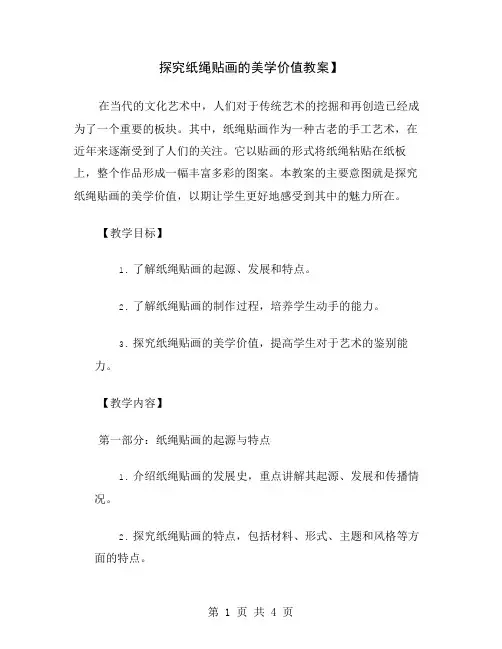 探究纸绳贴画的美学价值教案】

在当代的文化艺术中，人们对于传统艺术的挖掘和再创造已经成为了一个重要的板块。其中，纸绳贴画作为一种古老的手工艺术，在近年来逐渐受到了人们的关注。它以贴画的形式将纸绳粘贴在纸板上，整个作品形成一幅丰富多彩的图案。本教案的主要意图就是探究纸绳贴画的美学价值，以期让学生更好地感受到其中的魅力所在。

【教学目标】

1. 了解纸绳贴画的起源、发展和特点。

2. 了解纸绳贴画的制作过程，培养学生动手的能力。

3. 探究纸绳贴画的美学价值，提高学生对于艺术的鉴别能力。

【教学内容】

第一部分：纸绳贴画的起源与特点

1. 介绍纸绳贴画的发展史，重点讲解其起源、发展和传播情况。

2. 探究纸绳贴画的特点，包括材料、形式、主题和风格等方面的特点。

第 1 页 共 4 页